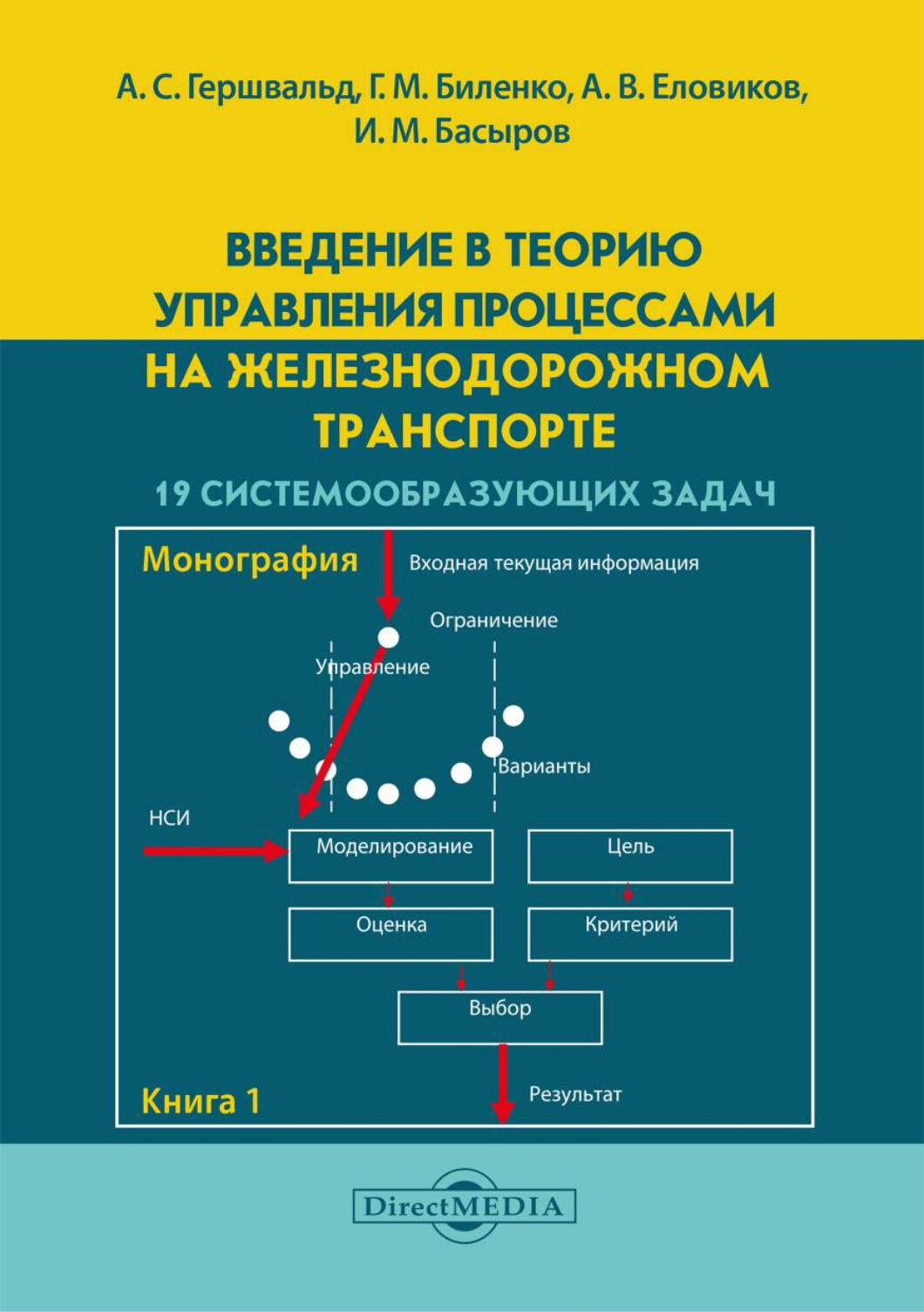 А. С. Гершвальд, Г. М. Биленко, А. В. Еловиков, И. М. Басыров

ВВЕДЕНИЕ В ТЕОРИЮ УПРАВЛЕНИЯ ПРОЦЕССАМИ НА ЖЕЛЕЗНОДОРОЖНОМ ТРАНСПОРТЕ

19 СИСТЕМООБРАЗУЮЩИХ ЗАДАЧ

Монография

Входная текущая информация

Ограничение

Управление

Варианты

НСИ

Моделирование

Цель

Оценка

Критерий

Выбор

Книга 1

Результат

DirectMEDIA